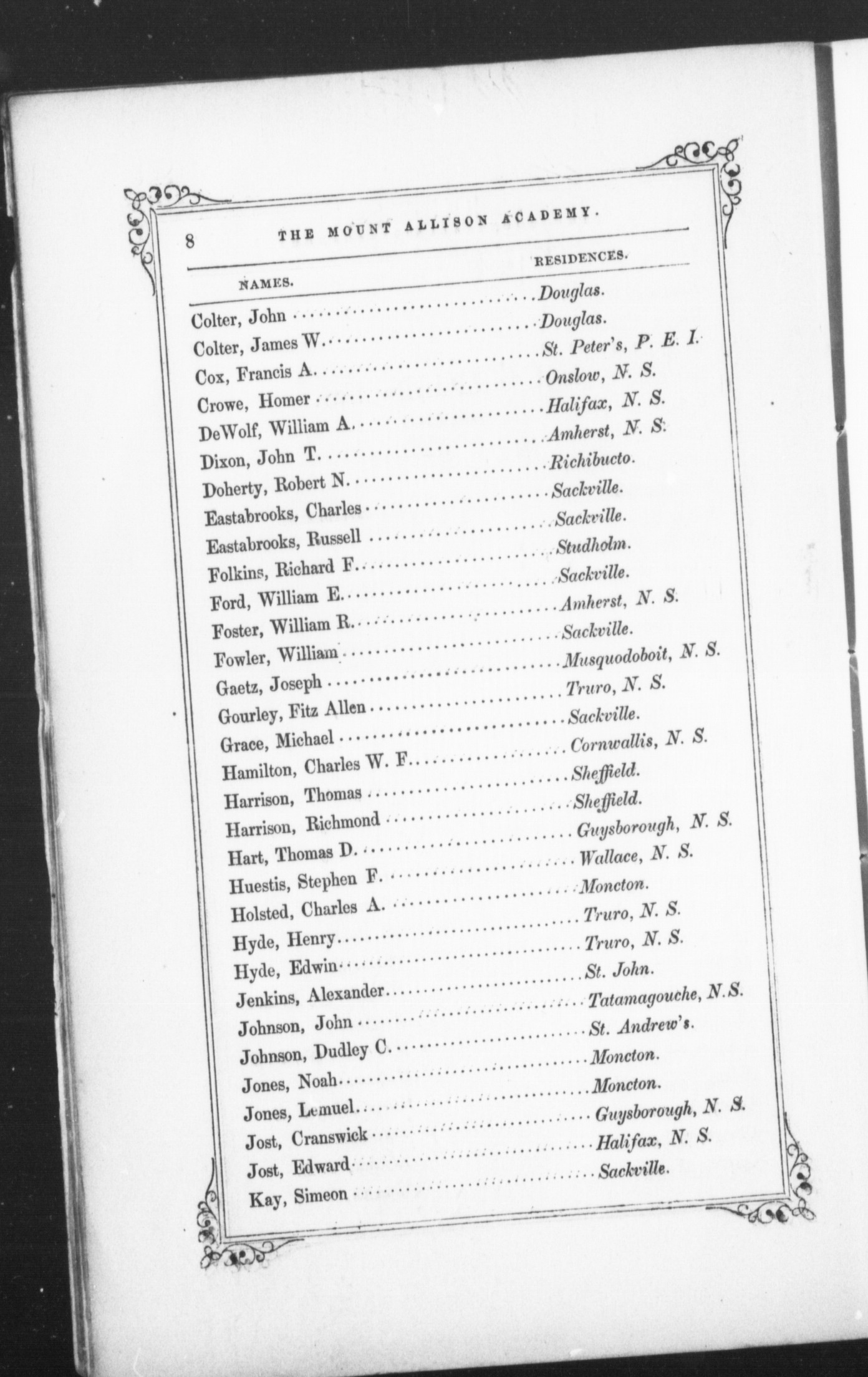 8 THE MOUNT ALLISON ACADEMY.

| NAMES. | RESIDENCES. |
|---|---|
| Colter, John | Douglas. |
| Colter, James W. | Douglas. |
| Cox, Francis A. | St. Peter's, P. E. I. |
| Crowe, Homer | Onslow, N. S. |
| DeWolf, William A. | Halifax, N. S. |
| Dixon, John T. | Amherst, N. S. |
| Doherty, Robert N. | Richibucto. |
| Eastabrooks, Charles | Sackville. |
| Eastabrooks, Russell | Sackville. |
| Folkins, Richard F. | Studholm. |
| Ford, William E. | Sackville. |
| Foster, William R. | Amherst, N. S. |
| Fowler, William | Sackville. |
| Gaetz, Joseph | Musquodoboit, N. S. |
| Gourley, Fitz Allen | Truro, N. S. |
| Grace, Michael | Sackville. |
| Hamilton, Charles W. F. | Cornwallis, N. S. |
| Harrison, Thomas | Sheffield. |
| Harrison, Richmond | Sheffield. |
| Hart, Thomas D. | Guysborough, N. S. |
| Huestis, Stephen F. | Wallace, N. S. |
| Holsted, Charles A. | Moncton. |
| Hyde, Henry | Truro, N. S. |
| Hyde, Edwin | Truro, N. S. |
| Jenkins, Alexander | St. John. |
| Johnson, John | Tatamagouche, N.S. |
| Johnson, Dudley C. | St. Andrew's. |
| Jones, Noah | Moncton. |
| Jones, Lemuel | Moncton. |
| Jost, Cranswick | Guysborough, N. S. |
| Jost, Edward | Halifax, N. S. |
| Kay, Simeon | Sackville. |